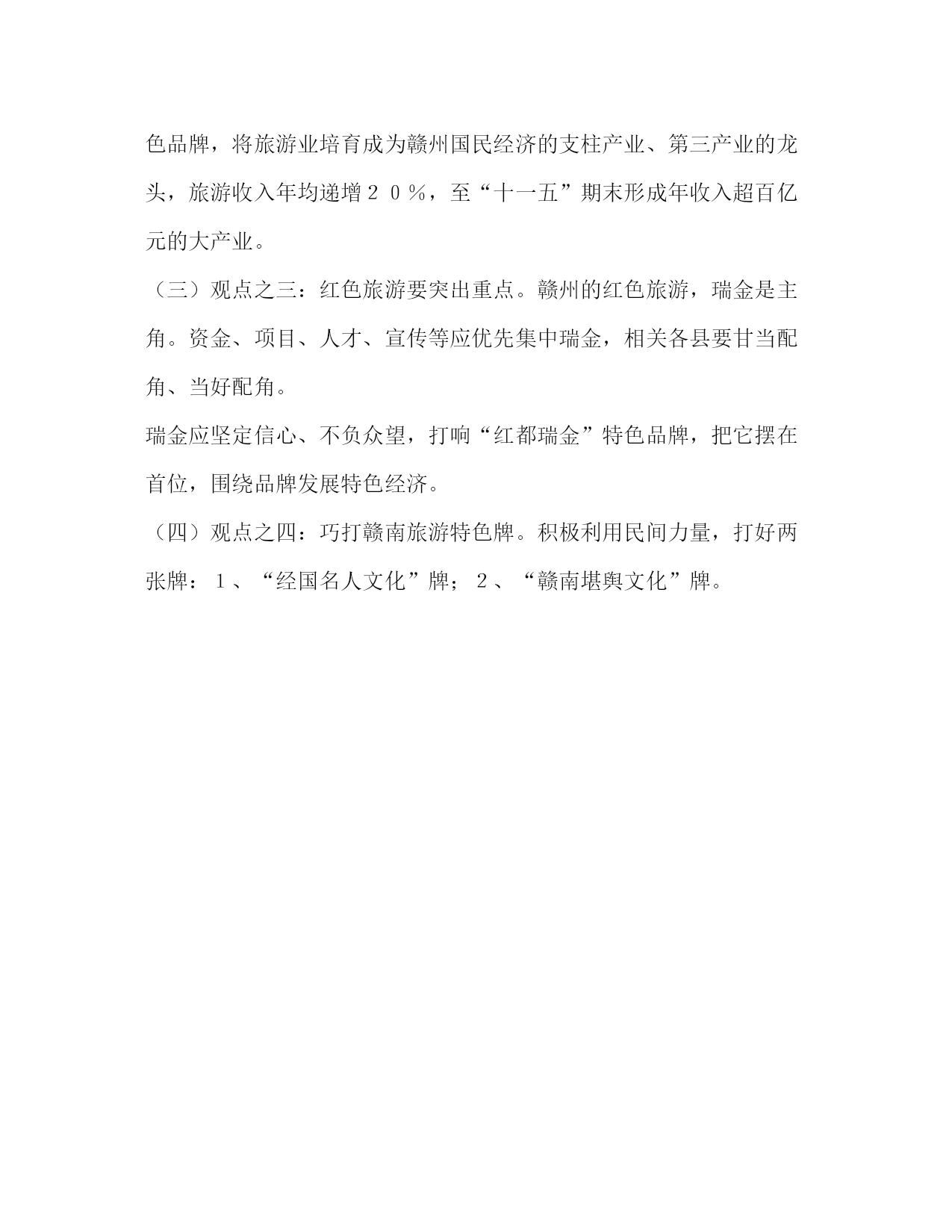 色品牌，将旅游业培育成为赣州国民经济的支柱产业、第三产业的龙头，旅游收入年均递增２０％，至“十一五”期末形成年收入超百亿元的大产业。

（三）观点之三：红色旅游要突出重点。赣州的红色旅游，瑞金是主角。资金、项目、人才、宣传等应优先集中瑞金，相关各县要甘当配角、当好配角。

瑞金应坚定信心、不负众望，打响“红都瑞金”特色品牌，把它摆在首位，围绕品牌发展特色经济。

（四）观点之四：巧打赣南旅游特色牌。积极利用民间力量，打好两张牌：１、“经国名人文化”牌；２、“赣南堪舆文化”牌。